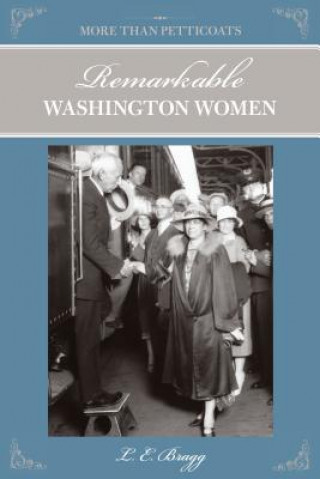 MORE THAN PETTICOATS

Remarkable
WASHINGTON WOMEN

L. E. Bragg